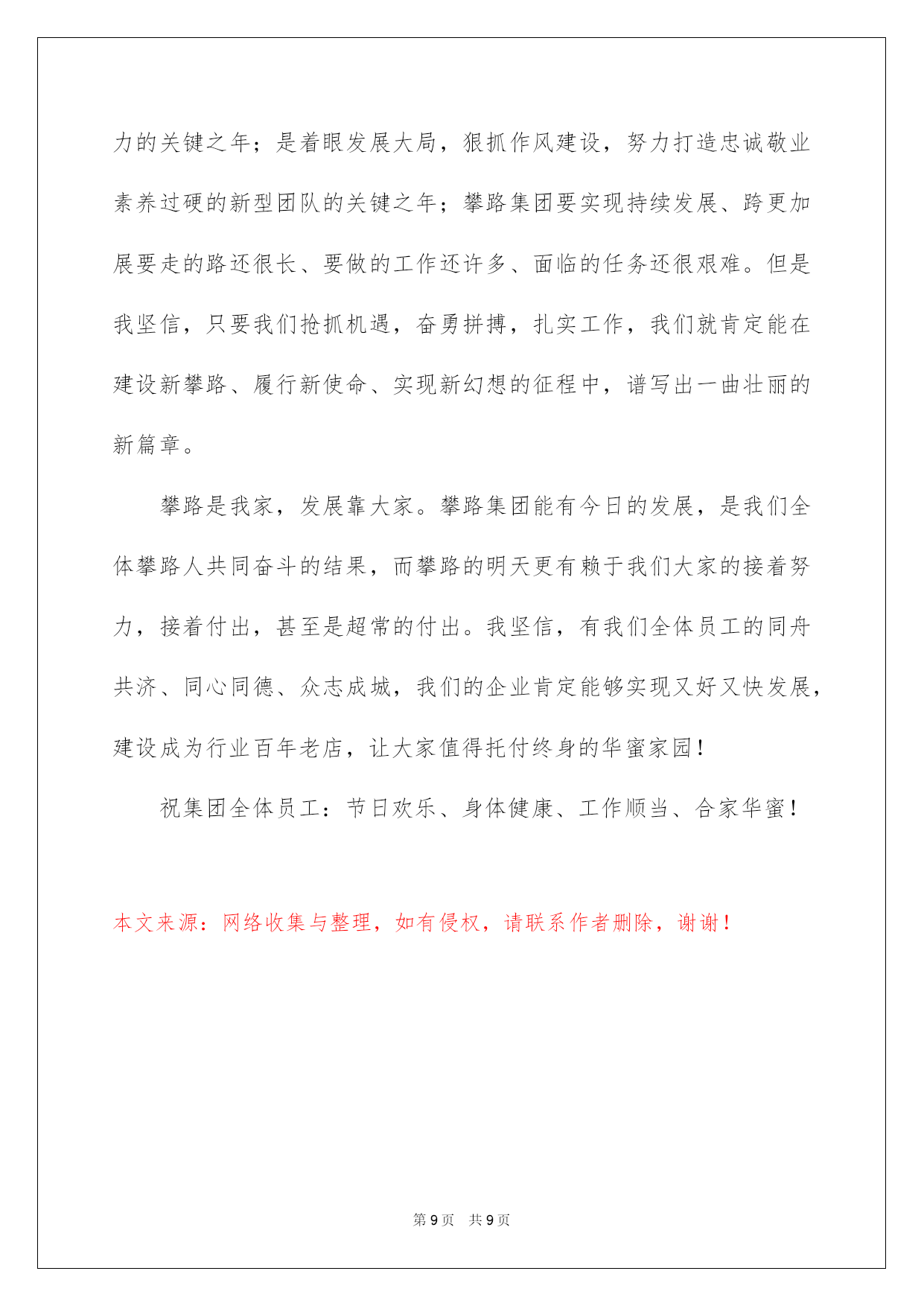 力的关键之年；是着眼发展大局，狠抓作风建设，努力打造忠诚敬业素养过硬的新型团队的关键之年；攀路集团要实现持续发展、跨更加展要走的路还很长、要做的工作还许多、面临的任务还很艰难。但是我坚信，只要我们抢抓机遇，奋勇拼搏，扎实工作，我们就肯定能在建设新攀路、履行新使命、实现新幻想的征程中，谱写出一曲壮丽的新篇章。

攀路是我家，发展靠大家。攀路集团能有今日的发展，是我们全体攀路人共同奋斗的结果，而攀路的明天更有赖于我们大家的接着努力，接着付出，甚至是超常的付出。我坚信，有我们全体员工的同舟共济、同心同德、众志成城，我们的企业肯定能够实现又好又快发展，建设成为行业百年老店，让大家值得托付终身的华蜜家园！

祝集团全体员工：节日欢乐、身体健康、工作顺当、合家华蜜！

本文来源：网络收集与整理，如有侵权，请联系作者删除，谢谢！

第 9 页 共 9 页